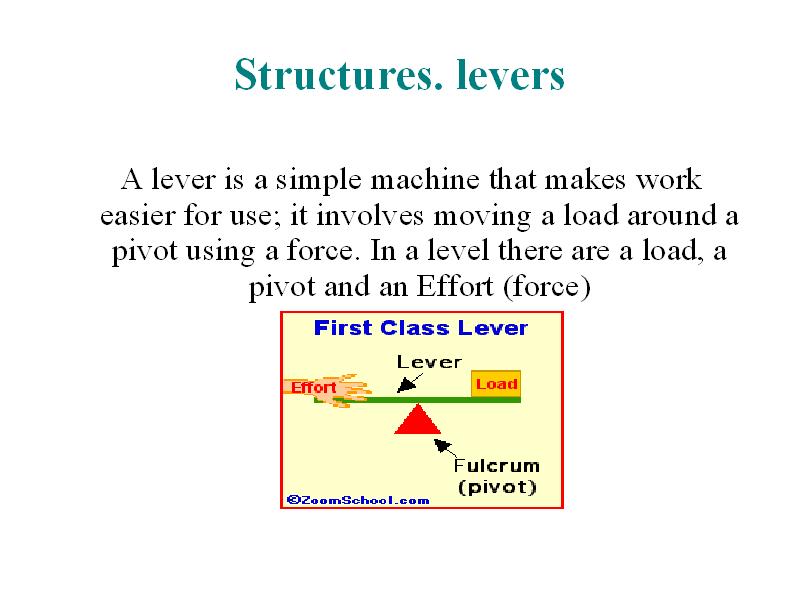 Structures. levers

A lever is a simple machine that makes work easier for use; it involves moving a load around a pivot using a force. In a level there are a load, a pivot and an Effort (force)

First Class Lever

Lever

Effort

Load

Fulcrum (pivot)

©ZoomSchool.com